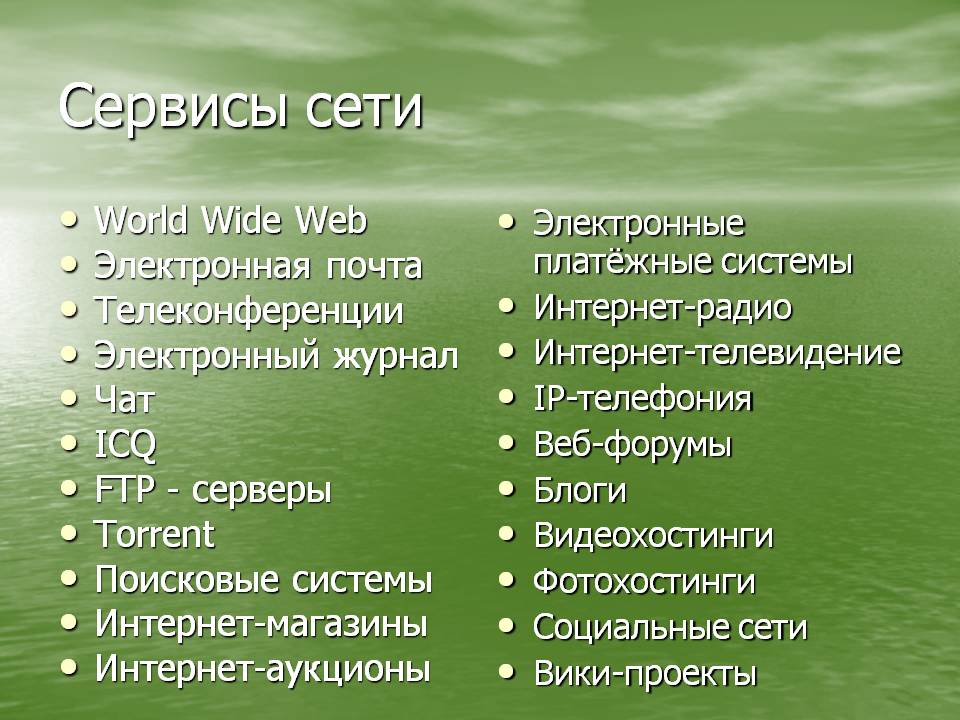 Сервисы сети

• World Wide Web
• Электронная почта
• Телеконференции
• Электронный журнал
• Чат
• ICQ
• FTP - серверы
• Torrent
• Поисковые системы
• Интернет-магазины
• Интернет-аукционы

• Электронные платёжные системы
• Интернет-радио
• Интернет-телевидение
• IP-телефония
• Веб-форумы
• Блоги
• Видеохостинги
• Фотохостинги
• Социальные сети
• Вики-проекты